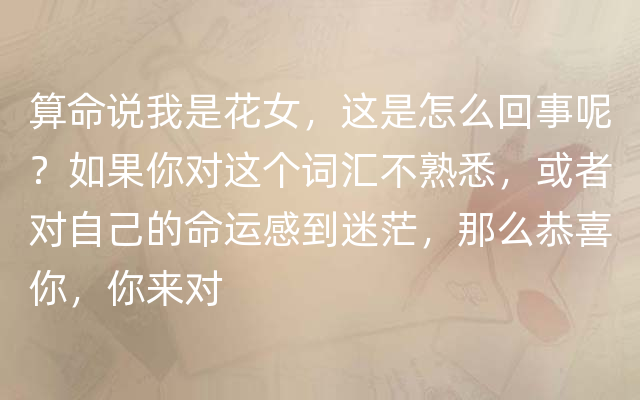 算命说我是花女，这是怎么回事呢？如果你对这个词汇不熟悉，或者对自己的命运感到迷茫，那么恭喜你，你来对